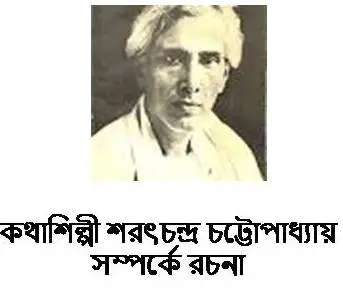 কথাশিল্পী শরৎচন্দ্র চট্টোপাধ্যায় সম্পর্কে রচনা